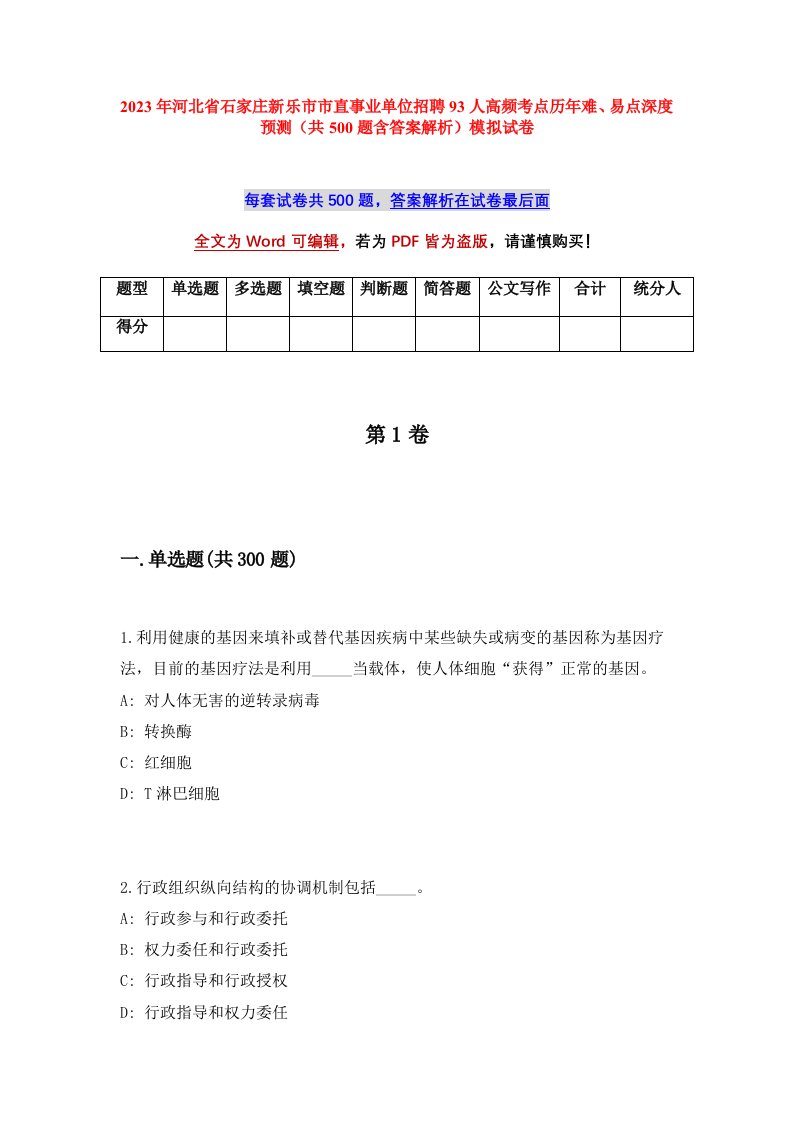 2023年河北省石家庄新乐市市直事业单位招聘93人高频考点历年难、易点深度预测（共500题含答案解析）模拟试卷

每套试卷共500题，答案解析在试卷最后面

全文为Word可编辑，若为PDF皆为盗版，请谨慎购买！

| 题型 | 单选题 | 多选题 | 填空题 | 判断题 | 简答题 | 公文写作 | 合计 | 统分人 |
|---|---|---|---|---|---|---|---|---|
| 得分 | | | | | | | | |

第1卷

一.单选题(共300题)

1.利用健康的基因来填补或替代基因疾病中某些缺失或病变的基因称为基因疗法，目前的基因疗法是利用_____当载体，使人体细胞“获得”正常的基因。
A: 对人体无害的逆转录病毒
B: 转换酶
C: 红细胞
D: T淋巴细胞

2.行政组织纵向结构的协调机制包括_____。
A: 行政参与和行政委托
B: 权力委任和行政委托
C: 行政指导和行政授权
D: 行政指导和权力委任